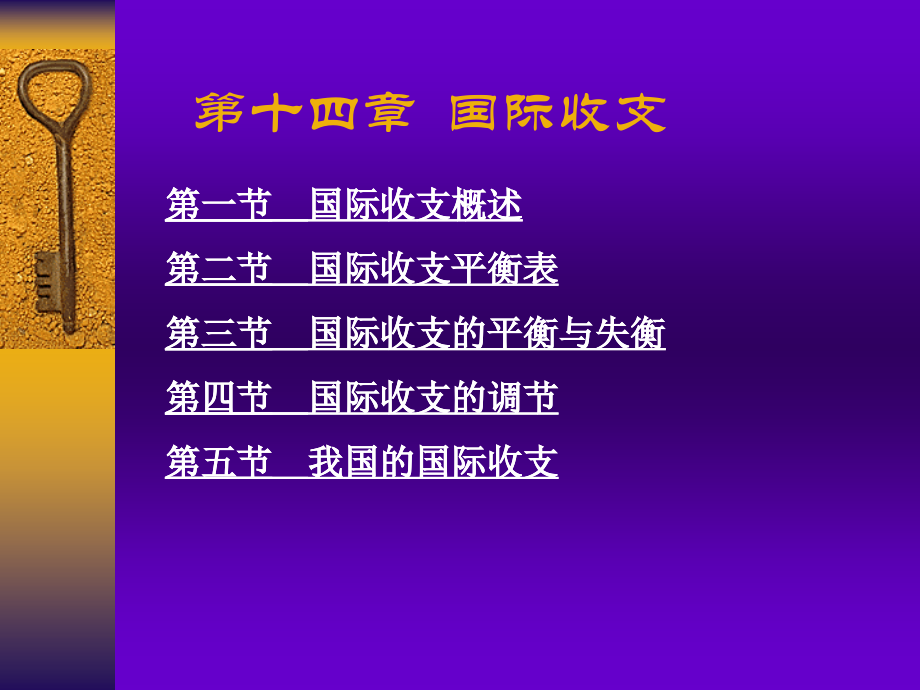 第十四章 国际收支

第一节 国际收支概述

第二节 国际收支平衡表

第三节 国际收支的平衡与失衡

第四节 国际收支的调节

第五节 我国的国际收支